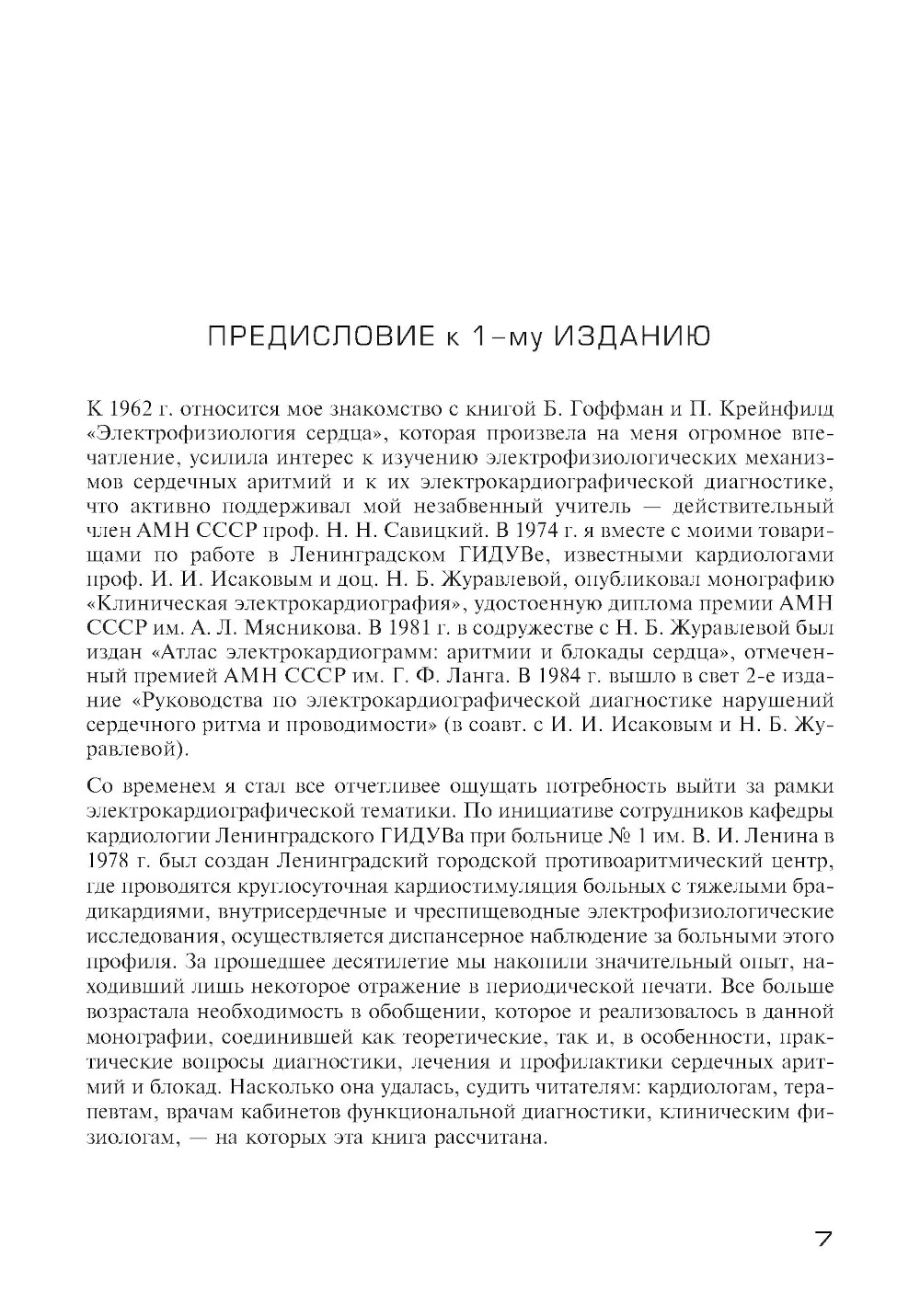 ПРЕДИСЛОВИЕ к 1-му ИЗДАНИЮ

К 1962 г. относится мое знакомство с книгой Б. Гоффман и П. Крейнфилд «Электрофизиология сердца», которая произвела на меня огромное впечатление, усилила интерес к изучению электрофизиологических механизмов сердечных аритмий и к их электрокардиографической диагностике, что активно поддерживал мой незабвенный учитель — действительный член АМН СССР проф. Н. Н. Савицкий. В 1974 г. я вместе с моими товарищами по работе в Ленинградском ГИДУВе, известными кардиологами проф. И. И. Исаковым и доц. Н. Б. Журавлевой, опубликовал монографию «Клиническая электрокардиография», удостоенную диплома премии АМН СССР им. А. Л. Мясникова. В 1981 г. в содружестве с Н. Б. Журавлевой был издан «Атлас электрокардиограмм: аритмии и блокады сердца», отмеченный премией АМН СССР им. Г. Ф. Ланга. В 1984 г. вышло в свет 2-е издание «Руководства по электрокардиографической диагностике нарушений сердечного ритма и проводимости» (в соавт. с И. И. Исаковым и Н. Б. Журавлевой).

Со временем я стал все отчетливее ощущать потребность выйти за рамки электрокардиографической тематики. По инициативе сотрудников кафедры кардиологии Ленинградского ГИДУВа при больнице № 1 им. В. И. Ленина в 1978 г. был создан Ленинградский городской противоаритмический центр, где проводятся круглосуточная кардиостимуляция больных с тяжелыми брадикардиями, внутрисердечные и чреспищеводные электрофизиологические исследования, осуществляется диспансерное наблюдение за больными этого профиля. За прошедшее десятилетие мы накопили значительный опыт, находивший лишь некоторое отражение в периодической печати. Все больше возрастала необходимость в обобщении, которое и реализовалось в данной монографии, соединившей как теоретические, так и, в особенности, практические вопросы диагностики, лечения и профилактики сердечных аритмий и блокад. Насколько она удалась, судить читателям: кардиологам, терапевтам, врачам кабинетов функциональной диагностики, клиническим физиологам, — на которых эта книга рассчитана.

7